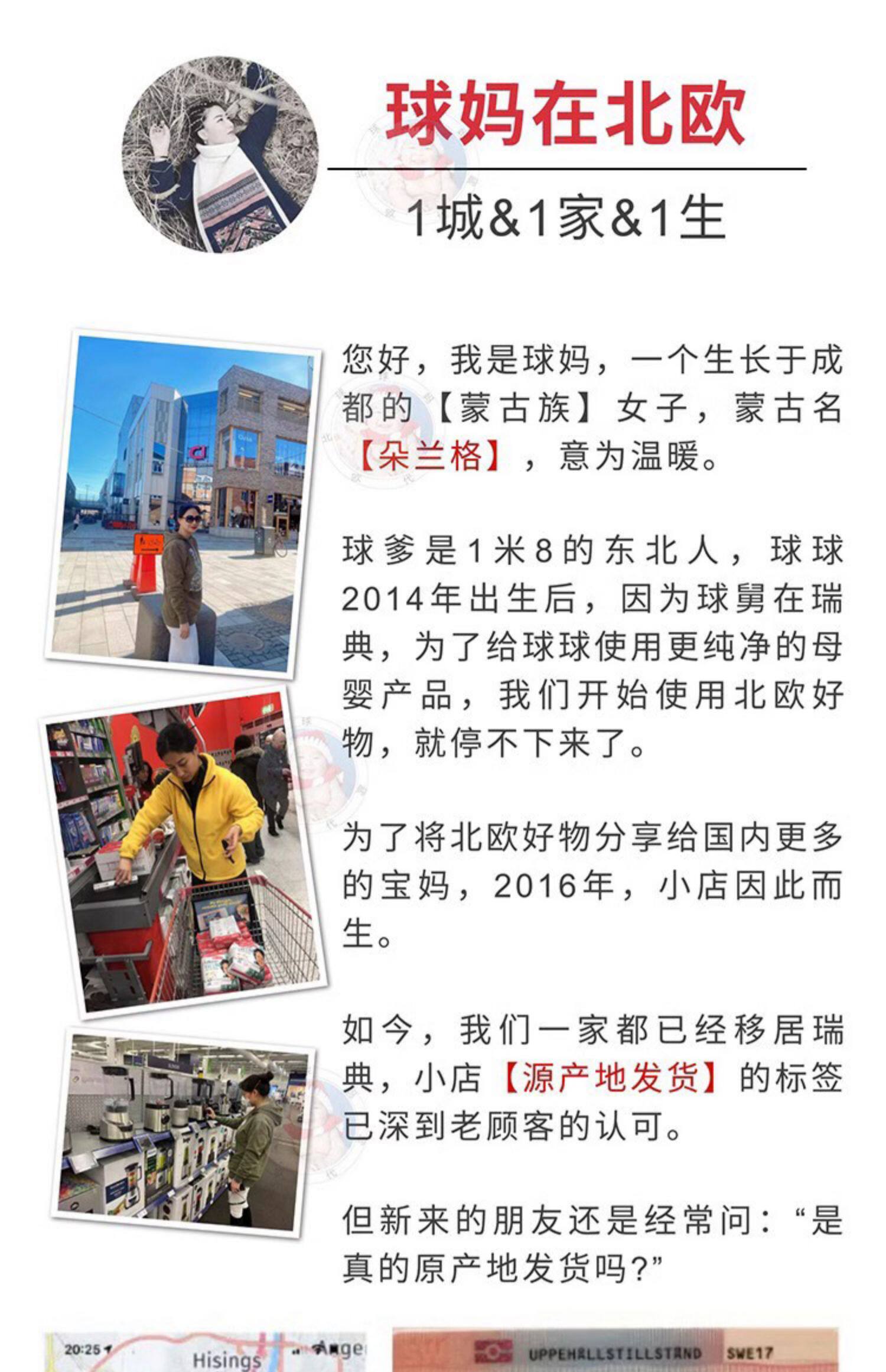 球妈在北欧

1城&1家&1生

您好，我是球妈，一个生长于成都的【蒙古族】女子，蒙古名【朵兰格】，意为温暖。

球爹是1米8的东北人，球球2014年出生后，因为球舅在瑞典，为了给球球使用更纯净的母婴产品，我们开始使用北欧好物，就停不下来了。

为了将北欧好物分享给国内更多的宝妈，2016年，小店因此而生。

如今，我们一家都已经移居瑞典，小店【源产地发货】的标签已深到老顾客的认可。

但新来的朋友还是经常问：“是真的原产地发货吗？”

20:25
Hisings
UPPEHÅLLSTILLSTÅND
SWE17